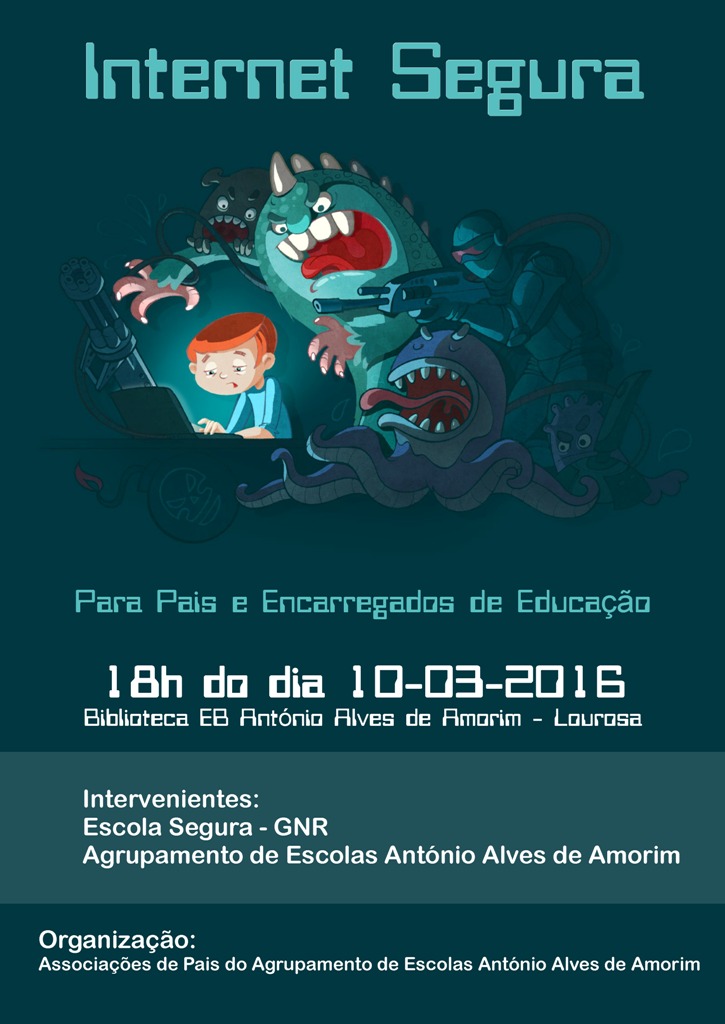 Internet Segura

Para Pais e Encarregados de Educação

18h do dia 10-03-2016
Biblioteca EB António Alves de Amorim - Lourosa

Intervenientes:
Escola Segura - GNR
Agrupamento de Escolas António Alves de Amorim

Organização:
Associações de Pais do Agrupamento de Escolas António Alves de Amorim